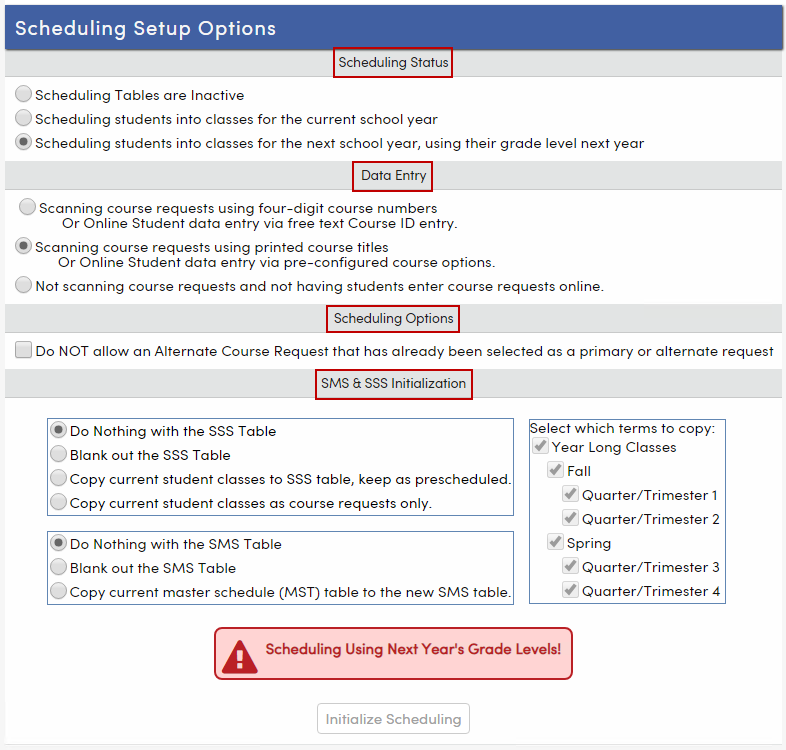 Scheduling Setup Options

Scheduling Status

Scheduling Tables are Inactive

Scheduling students into classes for the current school year

Scheduling students into classes for the next school year, using their grade level next year

Data Entry

Scanning course requests using four-digit course numbers
Or Online Student data entry via free text Course ID entry.

Scanning course requests using printed course titles
Or Online Student data entry via pre-configured course options.

Not scanning course requests and not having students enter course requests online.

Scheduling Options

Do NOT allow an Alternate Course Request that has already been selected as a primary or alternate request

SMS & SSS Initialization

Do Nothing with the SSS Table

Blank out the SSS Table

Copy current student classes to SSS table, keep as prescheduled.

Copy current student classes as course requests only.

Do Nothing with the SMS Table

Blank out the SMS Table

Copy current master schedule (MST) table to the new SMS table.

Select which terms to copy:

Year Long Classes

Fall

Quarter/Trimester 1

Quarter/Trimester 2

Spring

Quarter/Trimester 3

Quarter/Trimester 4

Scheduling Using Next Year's Grade Levels!

Initialize Scheduling